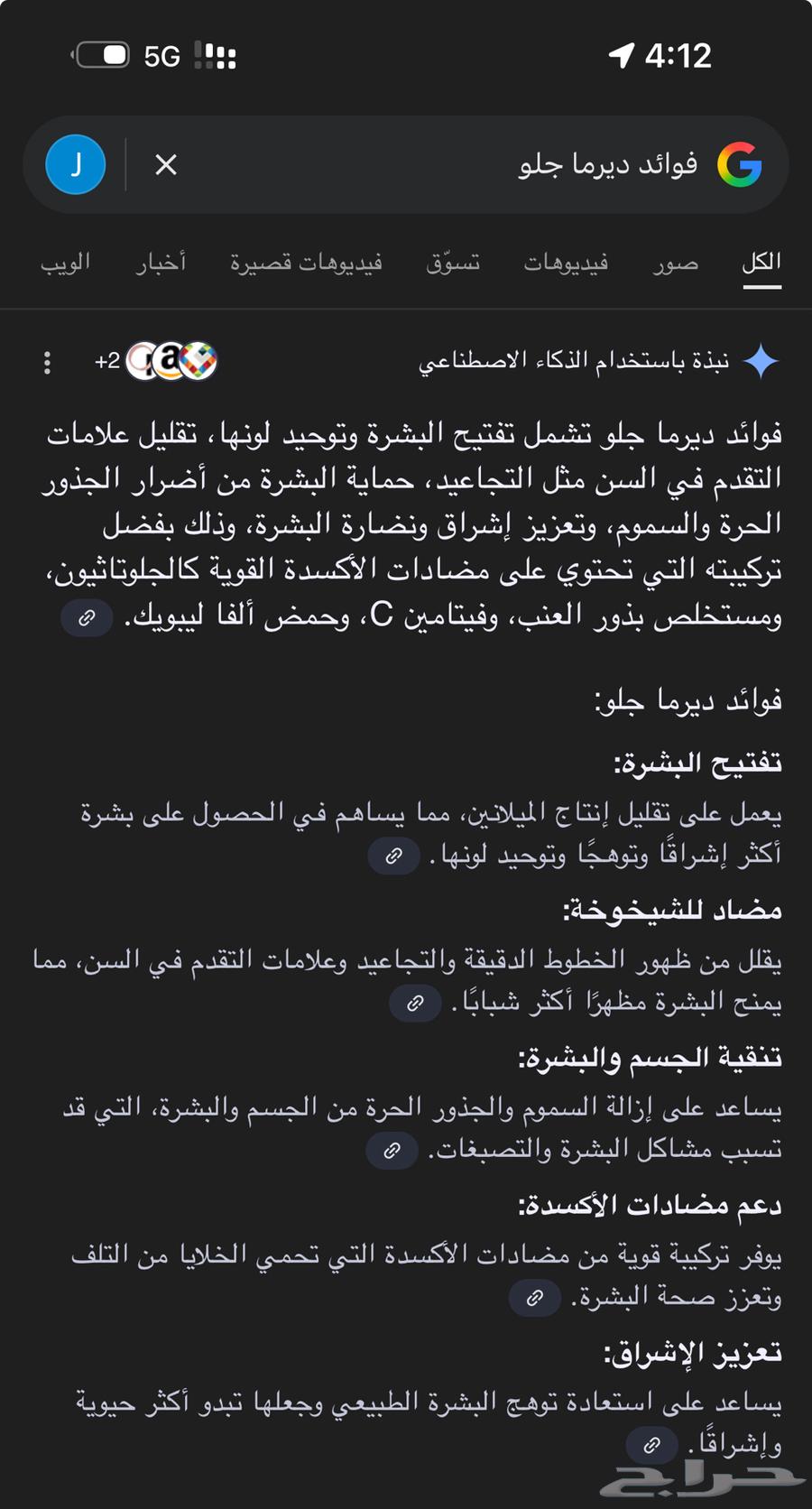 4:12 5G

فوائد ديرما جلو

J

الكل صور فيديوهات تسوّق فيديوهات قصيرة أخبار الويب

نبذة باستخدام الذكاء الاصطناعي +2

فوائد ديرما جلو تشمل تفتيح البشرة وتوحيد لونها، تقليل علامات التقدم في السن مثل التجاعيد، حماية البشرة من أضرار الجذور الحرة والسموم، وتعزيز إشراق ونضارة البشرة، وذلك بفضل تركيبته التي تحتوي على مضادات الأكسدة القوية كالجلوتاثيون، ومستخلص بذور العنب، وفيتامين C، وحمض ألفا ليبويك.

فوائد ديرما جلو:

تفتيح البشرة:

يعمل على تقليل إنتاج الميلانين، مما يساهم في الحصول على بشرة أكثر إشراقًا وتوهجًا وتوحيد لونها.

مضاد للشيخوخة:

يقلل من ظهور الخطوط الدقيقة والتجاعيد وعلامات التقدم في السن، مما يمنح البشرة مظهرًا أكثر شبابًا.

تنقية الجسم والبشرة:

يساعد على إزالة السموم والجذور الحرة من الجسم والبشرة، التي قد تسبب مشاكل البشرة والتصبغات.

دعم مضادات الأكسدة:

يوفر تركيبة قوية من مضادات الأكسدة التي تحمي الخلايا من التلف وتعزز صحة البشرة.

تعزيز الإشراق:

يساعد على استعادة توهج البشرة الطبيعي وجعلها تبدو أكثر حيوية وإشراقًا.

حراج